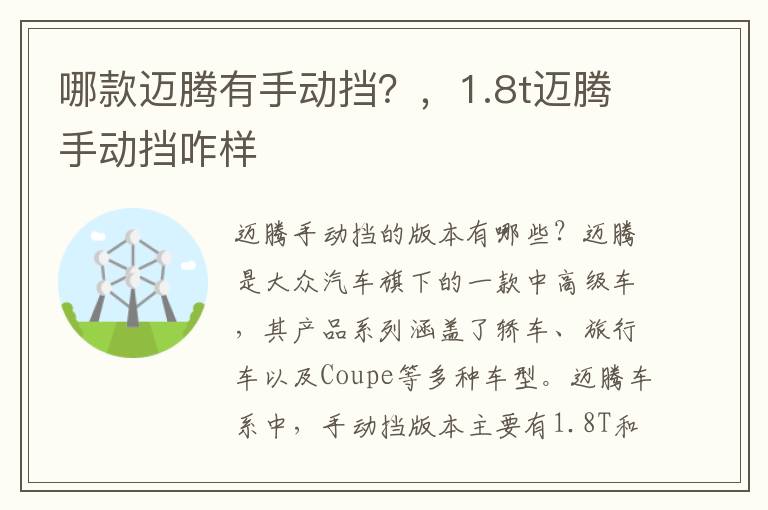 哪款迈腾有手动挡？，1.8t迈腾手动挡咋样

迈腾手动挡的版本有哪些？迈腾是大众汽车旗下的一款中高级车，其产品系列涵盖了轿车、旅行车以及Coupe等多种车型。迈腾车系中，手动挡版本主要有1.8T和